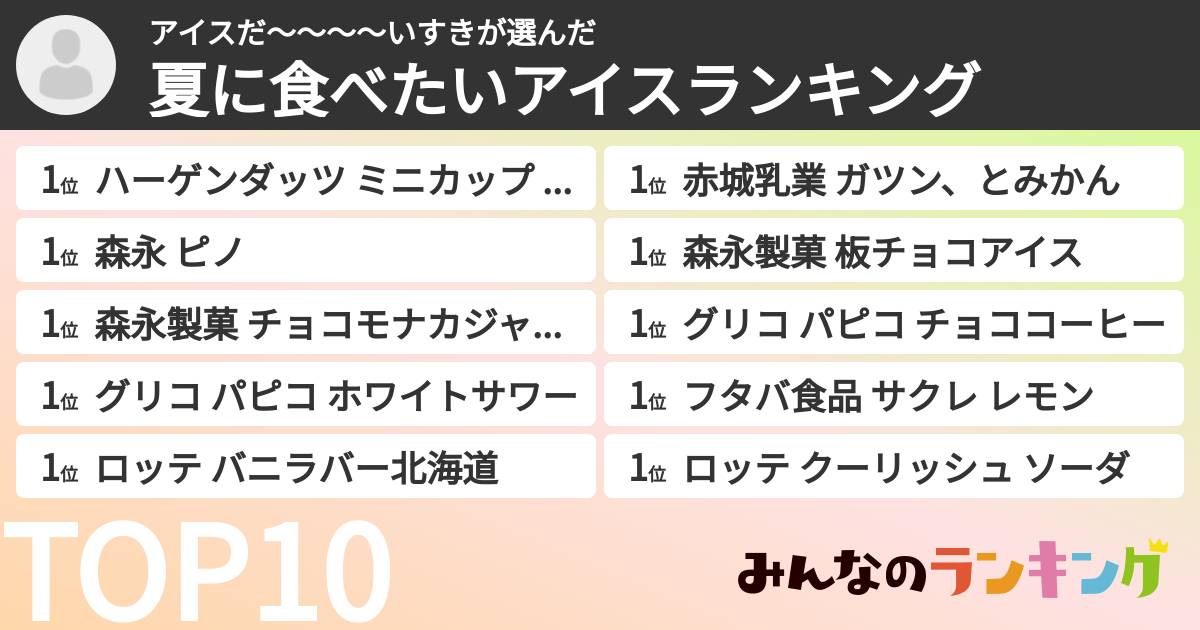 アイスだ〜〜〜〜いすきが選んだ
夏に食べたいアイスランキング

1位 ハーゲンダッツ ミニカップ ...
1位 森永 ピノ
1位 森永製菓 チョコモナカジャ...
1位 グリコ パピコ ホワイトサワー
1位 ロッテ バニラバー北海道

1位 赤城乳業 ガツン、とみかん
1位 森永製菓 板チョコアイス
1位 グリコ パピコ チョココーヒー
1位 フタバ食品 サクレ レモン
1位 ロッテ クーリッシュ ソーダ

TOP10

みんなのランキング